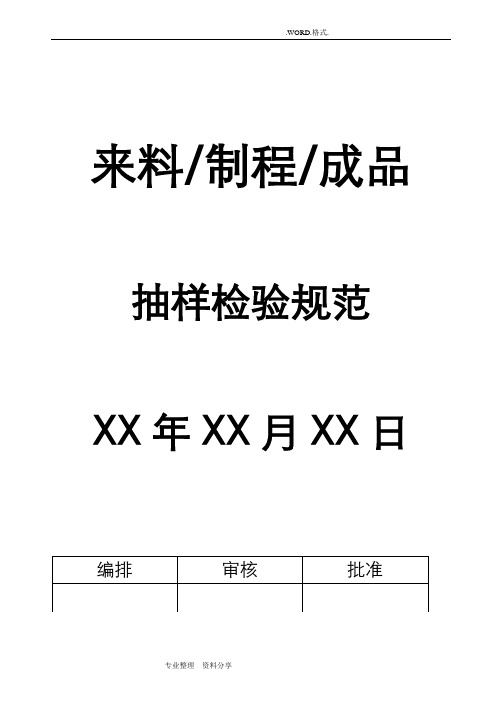 .WORD.格式.

来料/制程/成品

抽样检验规范

XX 年 XX 月 XX 日

| 编排 | 审核 | 批准 |
|---|---|---|
| | | |

专业整理 资料分享